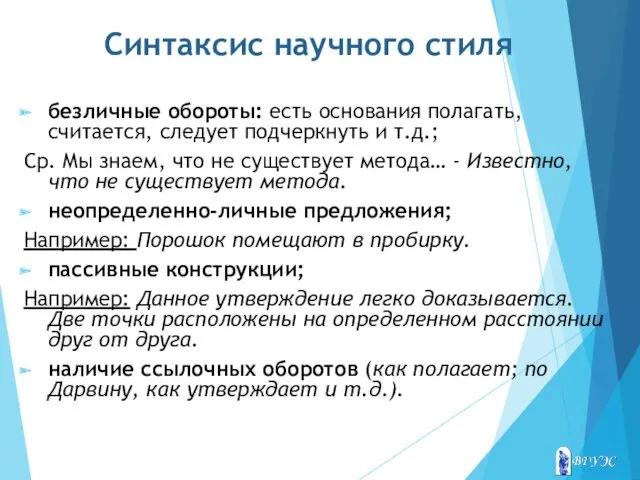 Синтаксис научного стиля

безличные обороты: есть основания полагать, считается, следует подчеркнуть и т.д.;

Ср. Мы знаем, что не существует метода… - Известно, что не существует метода.

неопределенно-личные предложения;

Например: Порошок помещают в пробирку.

пассивные конструкции;

Например: Данное утверждение легко доказывается. Две точки расположены на определенном расстоянии друг от друга.

наличие ссылочных оборотов (как полагает; по Дарвину, как утверждает и т.д.).

ВГУЭС